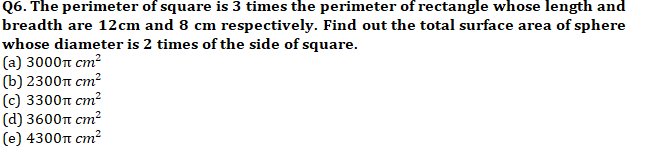 Q6. The perimeter of square is 3 times the perimeter of rectangle whose length and breadth are 12cm and 8 cm respectively. Find out the total surface area of sphere whose diameter is 2 times of the side of square.
(a) $3000\pi\ cm^2$
(b) $2300\pi\ cm^2$
(c) $3300\pi\ cm^2$
(d) $3600\pi\ cm^2$
(e) $4300\pi\ cm^2$